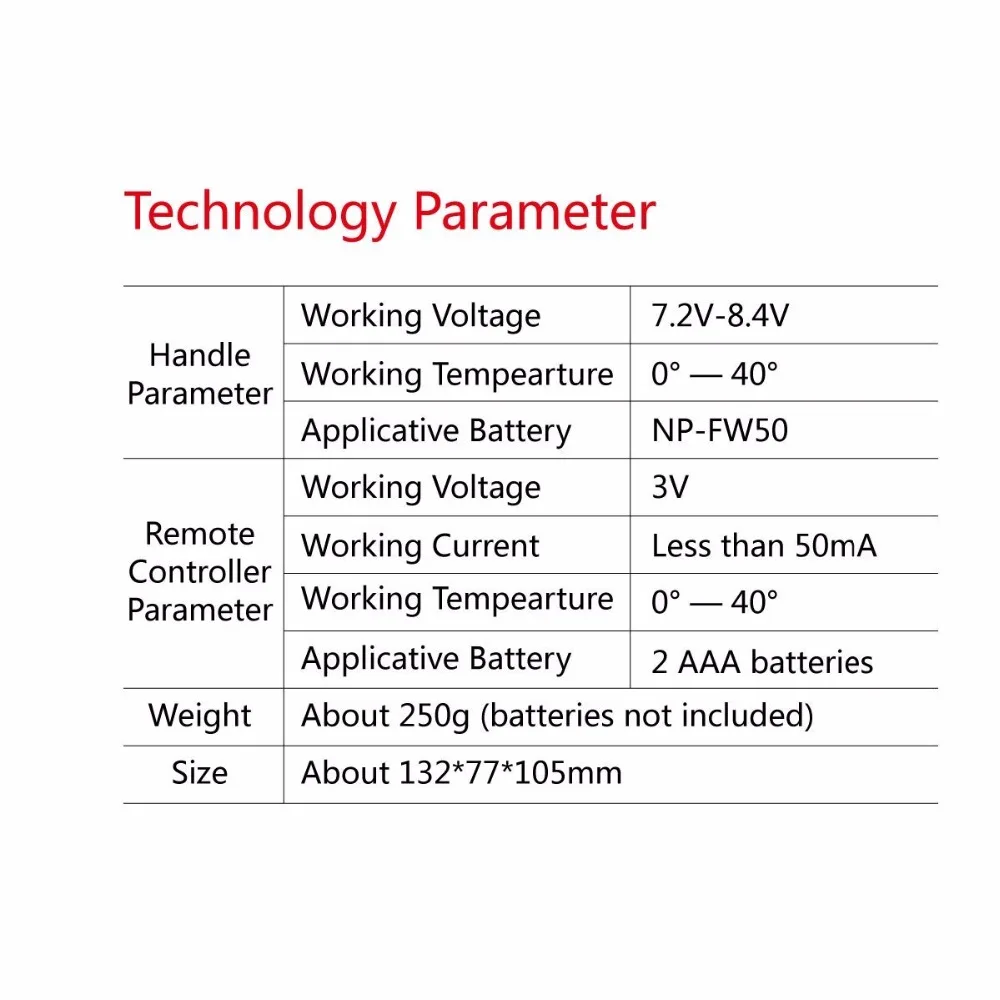 Technology Parameter

| Handle Parameter | Working Voltage | 7.2V-8.4V |
|---|---|---|
| | Working Tempearture | 0° — 40° |
| | Applicative Battery | NP-FW50 |
| Remote Controller Parameter | Working Voltage | 3V |
| | Working Current | Less than 50mA |
| | Working Tempearture | 0° — 40° |
| | Applicative Battery | 2 AAA batteries |
| Weight | About 250g (batteries not included) | |
| Size | About 132*77*105mm | |